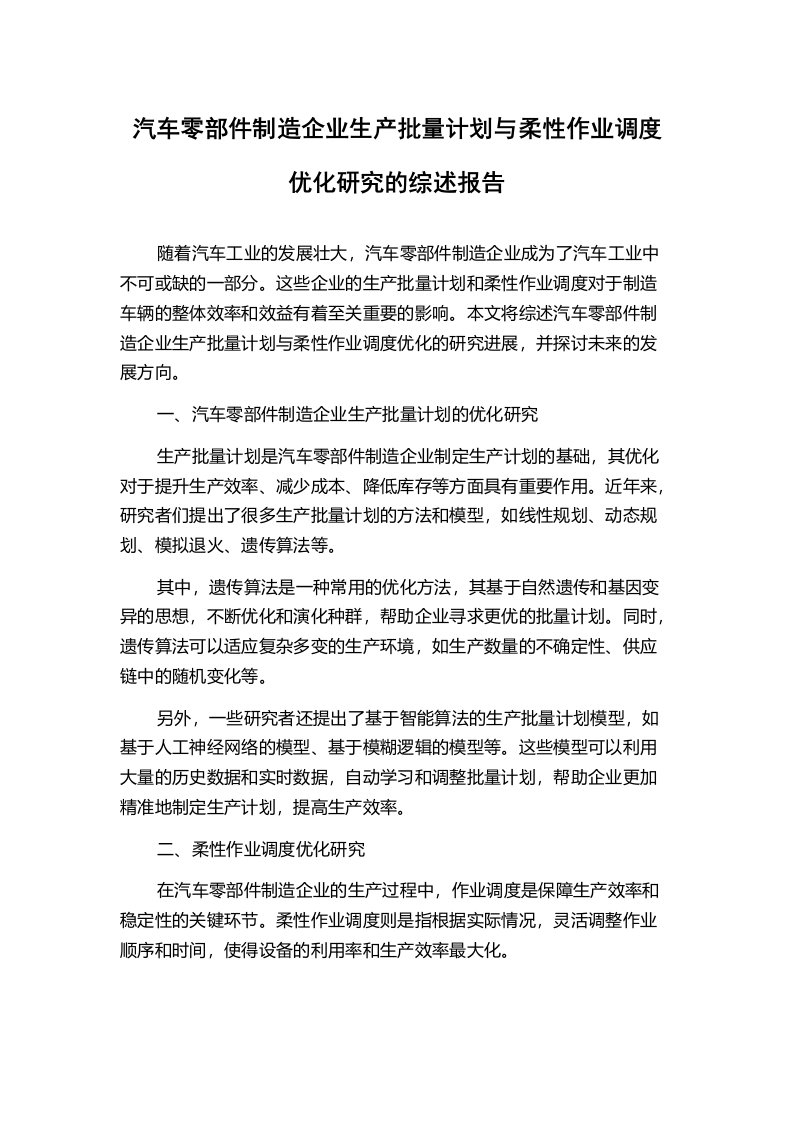 汽车零部件制造企业生产批量计划与柔性作业调度优化研究的综述报告

随着汽车工业的发展壮大，汽车零部件制造企业成为了汽车工业中不可或缺的一部分。这些企业的生产批量计划和柔性作业调度对于制造车辆的整体效率和效益有着至关重要的影响。本文将综述汽车零部件制造企业生产批量计划与柔性作业调度优化的研究进展，并探讨未来的发展方向。

一、汽车零部件制造企业生产批量计划的优化研究

生产批量计划是汽车零部件制造企业制定生产计划的基础，其优化对于提升生产效率、减少成本、降低库存等方面具有重要作用。近年来，研究者们提出了很多生产批量计划的方法和模型，如线性规划、动态规划、模拟退火、遗传算法等。

其中，遗传算法是一种常用的优化方法，其基于自然遗传和基因变异的思想，不断优化和演化种群，帮助企业寻求更优的批量计划。同时，遗传算法可以适应复杂多变的生产环境，如生产数量的不确定性、供应链中的随机变化等。

另外，一些研究者还提出了基于智能算法的生产批量计划模型，如基于人工神经网络的模型、基于模糊逻辑的模型等。这些模型可以利用大量的历史数据和实时数据，自动学习和调整批量计划，帮助企业更加精准地制定生产计划，提高生产效率。

二、柔性作业调度优化研究

在汽车零部件制造企业的生产过程中，作业调度是保障生产效率和稳定性的关键环节。柔性作业调度则是指根据实际情况，灵活调整作业顺序和时间，使得设备的利用率和生产效率最大化。